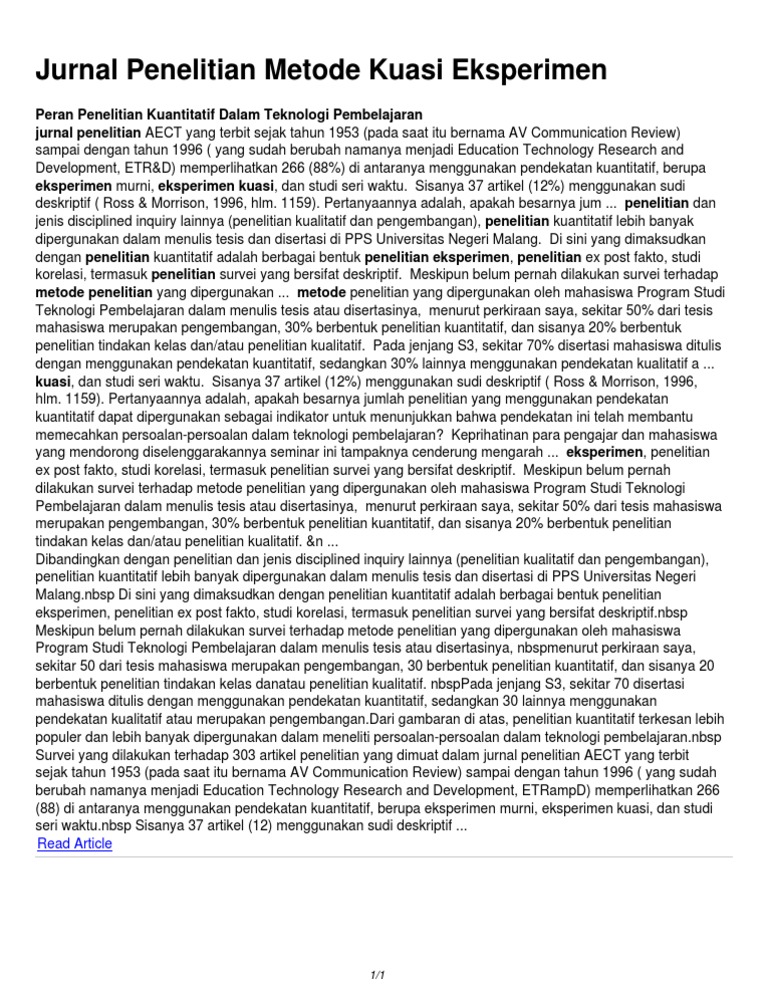 Jurnal Penelitian Metode Kuasi Eksperimen

Peran Penelitian Kuantitatif Dalam Teknologi Pembelajaran
jurnal penelitian AECT yang terbit sejak tahun 1953 (pada saat itu bernama AV Communication Review) sampai dengan tahun 1996 ( yang sudah berubah namanya menjadi Education Technology Research and Development, ETR&D) memperlihatkan 266 (88%) di antaranya menggunakan pendekatan kuantitatif, berupa eksperimen murni, eksperimen kuasi, dan studi seri waktu. Sisanya 37 artikel (12%) menggunakan sudi deskriptif ( Ross & Morrison, 1996, hlm. 1159). Pertanyaannya adalah, apakah besarnya jum ... penelitian dan jenis disciplined inquiry lainnya (penelitian kualitatif dan pengembangan), penelitian kuantitatif lebih banyak dipergunakan dalam menulis tesis dan disertasi di PPS Universitas Negeri Malang. Di sini yang dimaksudkan dengan penelitian kuantitatif adalah berbagai bentuk penelitian eksperimen, penelitian ex post fakto, studi korelasi, termasuk penelitian survei yang bersifat deskriptif. Meskipun belum pernah dilakukan survei terhadap metode penelitian yang dipergunakan ... metode penelitian yang dipergunakan oleh mahasiswa Program Studi Teknologi Pembelajaran dalam menulis tesis atau disertasinya, menurut perkiraan saya, sekitar 50% dari tesis mahasiswa merupakan pengembangan, 30% berbentuk penelitian kuantitatif, dan sisanya 20% berbentuk penelitian tindakan kelas dan/atau penelitian kualitatif. Pada jenjang S3, sekitar 70% disertasi mahasiswa ditulis dengan menggunakan pendekatan kuantitatif, sedangkan 30% lainnya menggunakan pendekatan kualitatif a ... kuasi, dan studi seri waktu. Sisanya 37 artikel (12%) menggunakan sudi deskriptif ( Ross & Morrison, 1996, hlm. 1159). Pertanyaannya adalah, apakah besarnya jumlah penelitian yang menggunakan pendekatan kuantitatif dapat dipergunakan sebagai indikator untuk menunjukkan bahwa pendekatan ini telah membantu memecahkan persoalan-persoalan dalam teknologi pembelajaran? Keprihatinan para pengajar dan mahasiswa yang mendorong diselenggarakannya seminar ini tampaknya cenderung mengarah ... eksperimen, penelitian ex post fakto, studi korelasi, termasuk penelitian survei yang bersifat deskriptif. Meskipun belum pernah dilakukan survei terhadap metode penelitian yang dipergunakan oleh mahasiswa Program Studi Teknologi Pembelajaran dalam menulis tesis atau disertasinya, menurut perkiraan saya, sekitar 50% dari tesis mahasiswa merupakan pengembangan, 30% berbentuk penelitian kuantitatif, dan sisanya 20% berbentuk penelitian tindakan kelas dan/atau penelitian kualitatif. &n ...
Dibandingkan dengan penelitian dan jenis disciplined inquiry lainnya (penelitian kualitatif dan pengembangan), penelitian kuantitatif lebih banyak dipergunakan dalam menulis tesis dan disertasi di PPS Universitas Negeri Malang.nbsp Di sini yang dimaksudkan dengan penelitian kuantitatif adalah berbagai bentuk penelitian eksperimen, penelitian ex post fakto, studi korelasi, termasuk penelitian survei yang bersifat deskriptif.nbsp Meskipun belum pernah dilakukan survei terhadap metode penelitian yang dipergunakan oleh mahasiswa Program Studi Teknologi Pembelajaran dalam menulis tesis atau disertasinya, nbspmenurut perkiraan saya, sekitar 50 dari tesis mahasiswa merupakan pengembangan, 30 berbentuk penelitian kuantitatif, dan sisanya 20 berbentuk penelitian tindakan kelas danatau penelitian kualitatif. nbspPada jenjang S3, sekitar 70 disertasi mahasiswa ditulis dengan menggunakan pendekatan kuantitatif, sedangkan 30 lainnya menggunakan pendekatan kualitatif atau merupakan pengembangan.Dari gambaran di atas, penelitian kuantitatif terkesan lebih populer dan lebih banyak dipergunakan dalam meneliti persoalan-persoalan dalam teknologi pembelajaran.nbsp Survei yang dilakukan terhadap 303 artikel penelitian yang dimuat dalam jurnal penelitian AECT yang terbit sejak tahun 1953 (pada saat itu bernama AV Communication Review) sampai dengan tahun 1996 ( yang sudah berubah namanya menjadi Education Technology Research and Development, ETRampD) memperlihatkan 266 (88) di antaranya menggunakan pendekatan kuantitatif, berupa eksperimen murni, eksperimen kuasi, dan studi seri waktu.nbsp Sisanya 37 artikel (12) menggunakan sudi deskriptif ...
Read Article

1/1